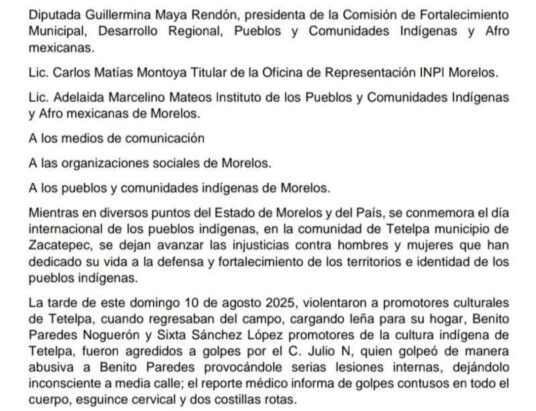 Diputada Guillermina Maya Rendón, presidenta de la Comisión de Fortalecimiento Municipal, Desarrollo Regional, Pueblos y Comunidades Indígenas y Afro mexicanas.

Lic. Carlos Matías Montoya Titular de la Oficina de Representación INPI Morelos.

Lic. Adelaida Marcelino Mateos Instituto de los Pueblos y Comunidades Indígenas y Afro mexicanas de Morelos.

A los medios de comunicación

A las organizaciones sociales de Morelos.

A los pueblos y comunidades indígenas de Morelos.

Mientras en diversos puntos del Estado de Morelos y del País, se conmemora el día internacional de los pueblos indígenas, en la comunidad de Tetelpa municipio de Zacatepec, se dejan avanzar las injusticias contra hombres y mujeres que han dedicado su vida a la defensa y fortalecimiento de los territorios e identidad de los pueblos indígenas.

La tarde de este domingo 10 de agosto 2025, violentaron a promotores culturales de Tetelpa, cuando regresaban del campo, cargando leña para su hogar, Benito Paredes Noguerón y Sixta Sánchez López promotores de la cultura indígena de Tetelpa, fueron agredidos a golpes por el C. Julio N, quien golpeó de manera abusiva a Benito Paredes provocándole serias lesiones internas, dejándolo inconsciente a media calle; el reporte médico informa de golpes contusos en todo el cuerpo, esguince cervical y dos costillas rotas.